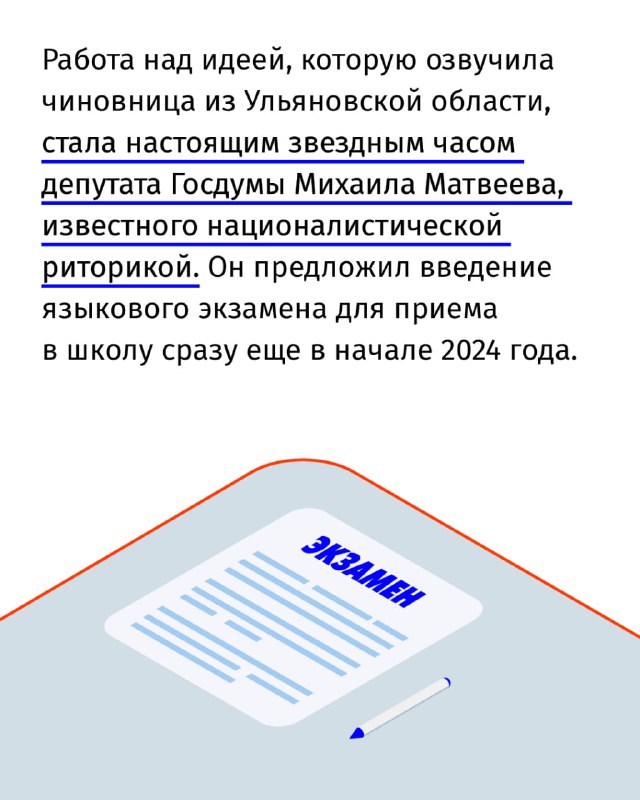 Работа над идеей, которую озвучила чиновница из Ульяновской области, стала настоящим звездным часом депутата Госдумы Михаила Матвеева, известного националистической риторикой. Он предложил введение языкового экзамена для приема в школу сразу еще в начале 2024 года.

ЭКЗАМЕН